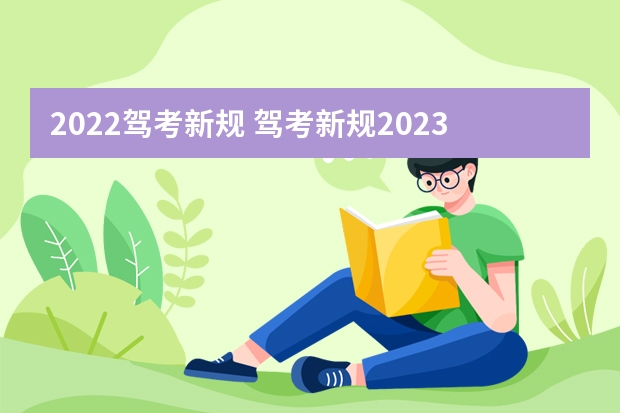 2022驾考新规 驾考新规2023